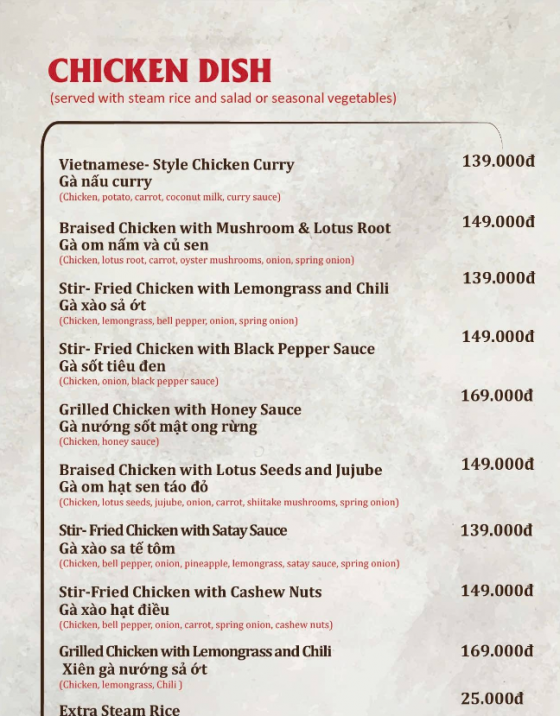 CHICKEN DISH
(served with steam rice and salad or seasonal vegetables)

Vietnamese- Style Chicken Curry
Gà nấu curry
(Chicken, potato, carrot, coconut milk, curry sauce)
139.000đ

Braised Chicken with Mushroom & Lotus Root
Gà om nấm và củ sen
(Chicken, lotus root, carrot, oyster mushrooms, onion, spring onion)
149.000đ

Stir- Fried Chicken with Lemongrass and Chili
Gà xào sả ớt
(Chicken, lemongrass, bell pepper, onion, spring onion)
139.000đ

Stir- Fried Chicken with Black Pepper Sauce
Gà sốt tiêu đen
(Chicken, onion, black pepper sauce)
149.000đ

Grilled Chicken with Honey Sauce
Gà nướng sốt mật ong rừng
(Chicken, honey sauce)
169.000đ

Braised Chicken with Lotus Seeds and Jujube
Gà om hạt sen táo đỏ
(Chicken, lotus seeds, jujube, onion, carrot, shiitake mushrooms, spring onion)
149.000đ

Stir- Fried Chicken with Satay Sauce
Gà xào sa tế tôm
(Chicken, bell pepper, onion, pineapple, lemongrass, satay sauce, spring onion)
139.000đ

Stir-Fried Chicken with Cashew Nuts
Gà xào hạt điều
(Chicken, bell pepper, onion, carrot, spring onion, cashew nuts)
149.000đ

Grilled Chicken with Lemongrass and Chili
Xiên gà nướng sả ớt
(Chicken, lemongrass, Chili )
169.000đ

Extra Steam Rice
25.000đ